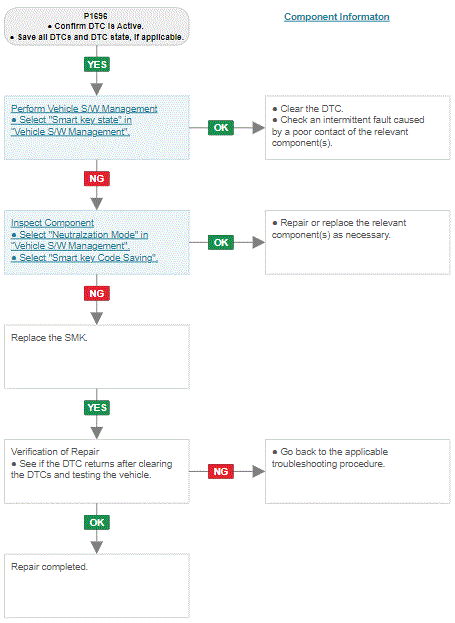 P1696
● Confirm DTC is Active.
● Save all DTCs and DTC state, if applicable.

Component Informaton

YES

Perform Vehicle S/W Management
● Select "Smart key state" in "Vehicle S/W Management".

OK

● Clear the DTC.
● Check an intermittent fault caused by a poor contact of the relevant component(s).

NG

Inspect Component
● Select "Neutralzation Mode" in "Vehicle S/W Management".
● Select "Smart key Code Saving".

OK

● Repair or replace the relevant component(s) as necessary.

NG

Replace the SMK.

YES

Verification of Repair
● See if the DTC returns after clearing the DTCs and testing the vehicle.

NG

● Go back to the applicable troubleshooting procedure.

OK

Repair completed.